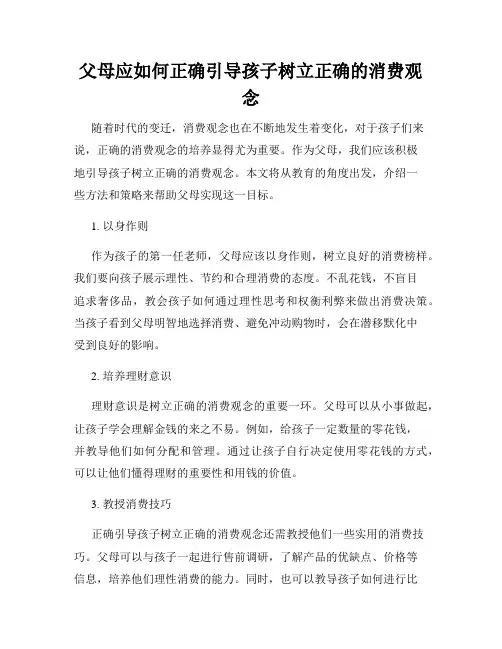 父母应如何正确引导孩子树立正确的消费观念

随着时代的变迁，消费观念也在不断地发生着变化，对于孩子们来说，正确的消费观念的培养显得尤为重要。作为父母，我们应该积极地引导孩子树立正确的消费观念。本文将从教育的角度出发，介绍一些方法和策略来帮助父母实现这一目标。

1. 以身作则

作为孩子的第一任老师，父母应该以身作则，树立良好的消费榜样。我们要向孩子展示理性、节约和合理消费的态度。不乱花钱，不盲目追求奢侈品，教会孩子如何通过理性思考和权衡利弊来做出消费决策。当孩子看到父母明智地选择消费、避免冲动购物时，会在潜移默化中受到良好的影响。

2. 培养理财意识

理财意识是树立正确的消费观念的重要一环。父母可以从小事做起，让孩子学会理解金钱的来之不易。例如，给孩子一定数量的零花钱，并教导他们如何分配和管理。通过让孩子自行决定使用零花钱的方式，可以让他们懂得理财的重要性和用钱的价值。

3. 教授消费技巧

正确引导孩子树立正确的消费观念还需教授他们一些实用的消费技巧。父母可以与孩子一起进行售前调研，了解产品的优缺点、价格等信息，培养他们理性消费的能力。同时，也可以教导孩子如何进行比